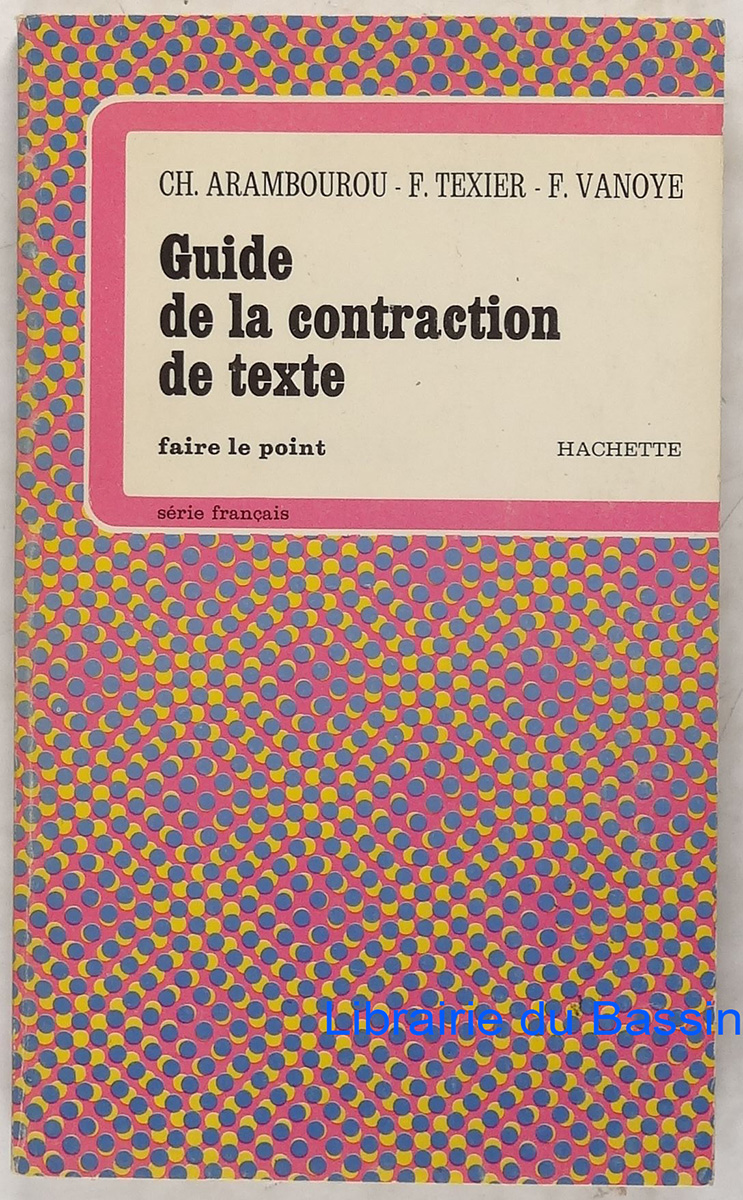 CH. ARAMBOUROU - F. TEXIER - F. VANOYE

Guide de la contraction de texte

faire le point

HACHETTE

série français

Librairie du Bassin